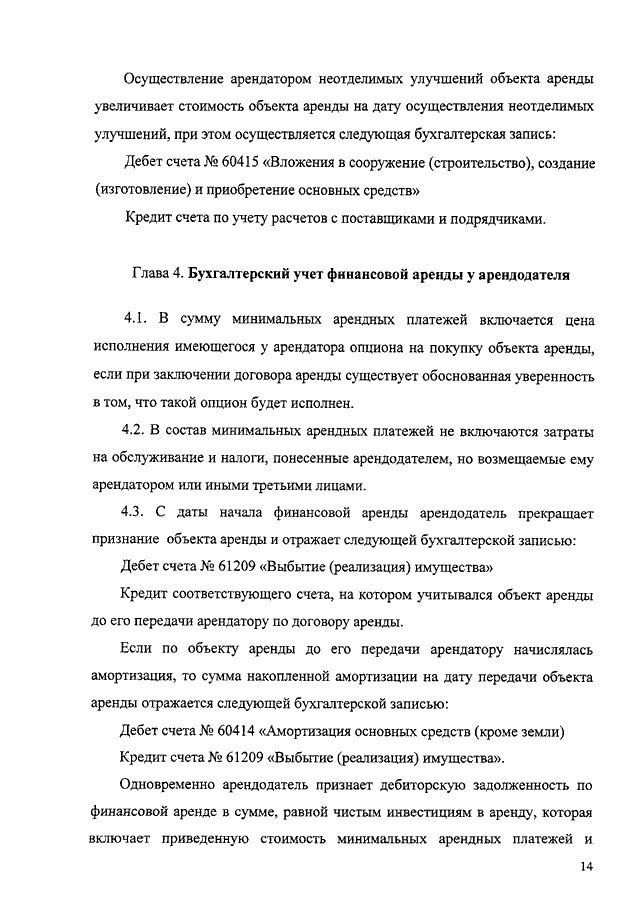 Осуществление арендатором неотделимых улучшений объекта аренды увеличивает стоимость объекта аренды на дату осуществления неотделимых улучшений, при этом осуществляется следующая бухгалтерская запись:

Дебет счета № 60415 «Вложения в сооружение (строительство), создание (изготовление) и приобретение основных средств»

Кредит счета по учету расчетов с поставщиками и подрядчиками.

Глава 4. Бухгалтерский учет финансовой аренды у арендодателя

4.1. В сумму минимальных арендных платежей включается цена исполнения имеющегося у арендатора опциона на покупку объекта аренды, если при заключении договора аренды существует обоснованная уверенность в том, что такой опцион будет исполнен.

4.2. В состав минимальных арендных платежей не включаются затраты на обслуживание и налоги, понесенные арендодателем, но возмещаемые ему арендатором или иными третьими лицами.

4.3. С даты начала финансовой аренды арендодатель прекращает признание объекта аренды и отражает следующей бухгалтерской записью:

Дебет счета № 61209 «Выбытие (реализация) имущества»

Кредит соответствующего счета, на котором учитывался объект аренды до его передачи арендатору по договору аренды.

Если по объекту аренды до его передачи арендатору начислялась амортизация, то сумма накопленной амортизации на дату передачи объекта аренды отражается следующей бухгалтерской записью:

Дебет счета № 60414 «Амортизация основных средств (кроме земли)

Кредит счета № 61209 «Выбытие (реализация) имущества».

Одновременно арендодатель признает дебиторскую задолженность по финансовой аренде в сумме, равной чистым инвестициям в аренду, которая включает приведенную стоимость минимальных арендных платежей и

14